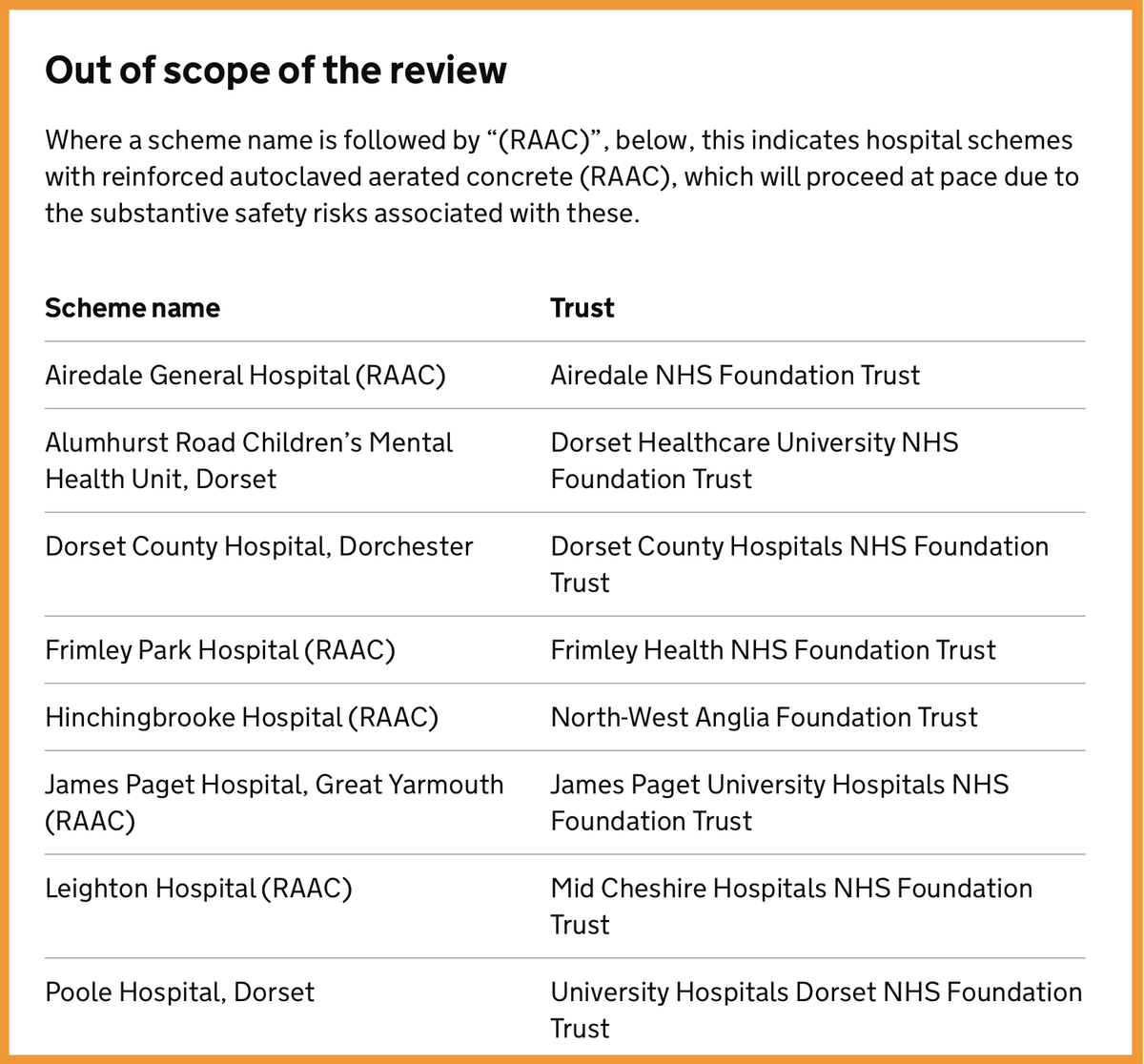 Out of scope of the review

Where a scheme name is followed by “(RAAC)”, below, this indicates hospital schemes with reinforced autoclaved aerated concrete (RAAC), which will proceed at pace due to the substantive safety risks associated with these.

| Scheme name | Trust |
|---|---|
| Airedale General Hospital (RAAC) | Airedale NHS Foundation Trust |
| Alumhurst Road Children’s Mental Health Unit, Dorset | Dorset Healthcare University NHS Foundation Trust |
| Dorset County Hospital, Dorchester | Dorset County Hospitals NHS Foundation Trust |
| Frimley Park Hospital (RAAC) | Frimley Health NHS Foundation Trust |
| Hinchingbrooke Hospital (RAAC) | North-West Anglia Foundation Trust |
| James Paget Hospital, Great Yarmouth (RAAC) | James Paget University Hospitals NHS Foundation Trust |
| Leighton Hospital (RAAC) | Mid Cheshire Hospitals NHS Foundation Trust |
| Poole Hospital, Dorset | University Hospitals Dorset NHS Foundation Trust |